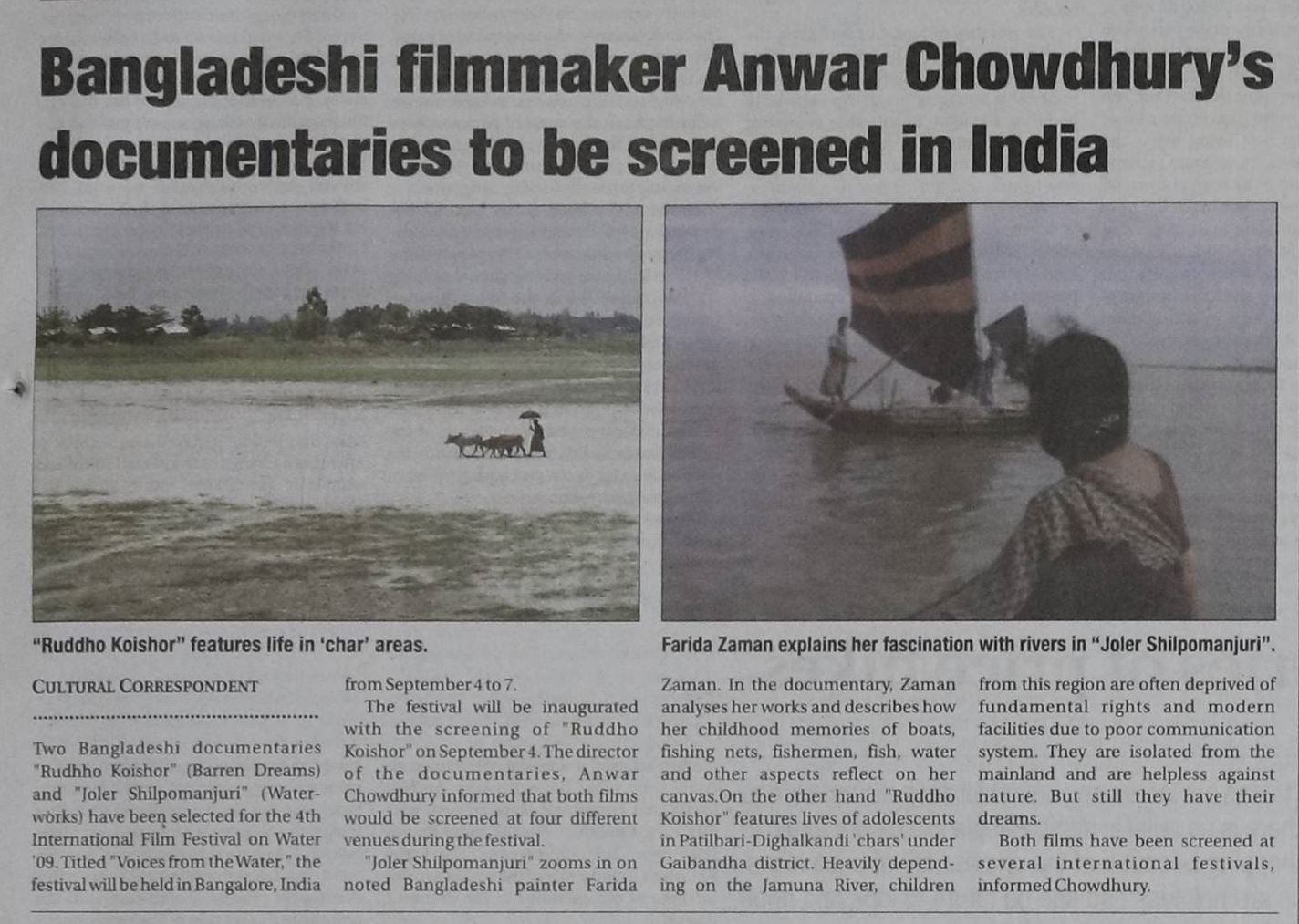 Bangladeshi filmmaker Anwar Chowdhury's documentaries to be screened in India

"Ruddho Koishor" features life in 'char' areas.

Farida Zaman explains her fascination with rivers in "Joler Shilpomanjuri".

CULTURAL CORRESPONDENT

Two Bangladeshi documentaries "Rudhho Koishor" (Barren Dreams) and "Joler Shilpomanjuri" (Waterworks) have been selected for the 4th International Film Festival on Water '09. Titled "Voices from the Water," the festival will be held in Bangalore, India from September 4 to 7.

The festival will be inaugurated with the screening of "Ruddho Koishor" on September 4. The director of the documentaries, Anwar Chowdhury informed that both films would be screened at four different venues during the festival.

"Joler Shilpomanjuri" zooms in on noted Bangladeshi painter Farida Zaman. In the documentary, Zaman analyses her works and describes how her childhood memories of boats, fishing nets, fishermen, fish, water and other aspects reflect on her canvas.On the other hand "Ruddho Koishor" features lives of adolescents in Patilbari-Dighalkandi 'chars' under Gaibandha district. Heavily depending on the Jamuna River, children from this region are often deprived of fundamental rights and modern facilities due to poor communication system. They are isolated from the mainland and are helpless against nature. But still they have their dreams.

Both films have been screened at several international festivals, informed Chowdhury.